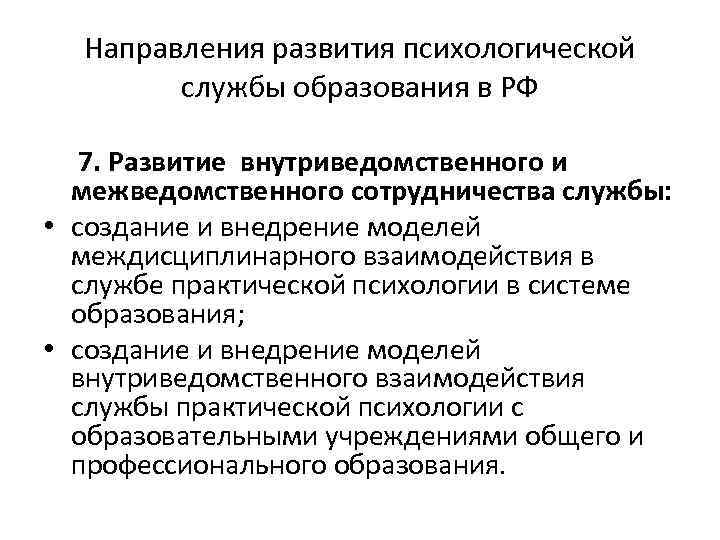 Направления развития психологической службы образования в РФ

7. Развитие внутриведомственного и межведомственного сотрудничества службы:

• создание и внедрение моделей междисциплинарного взаимодействия в службе практической психологии в системе образования;

• создание и внедрение моделей внутриведомственного взаимодействия службы практической психологии с образовательными учреждениями общего и профессионального образования.